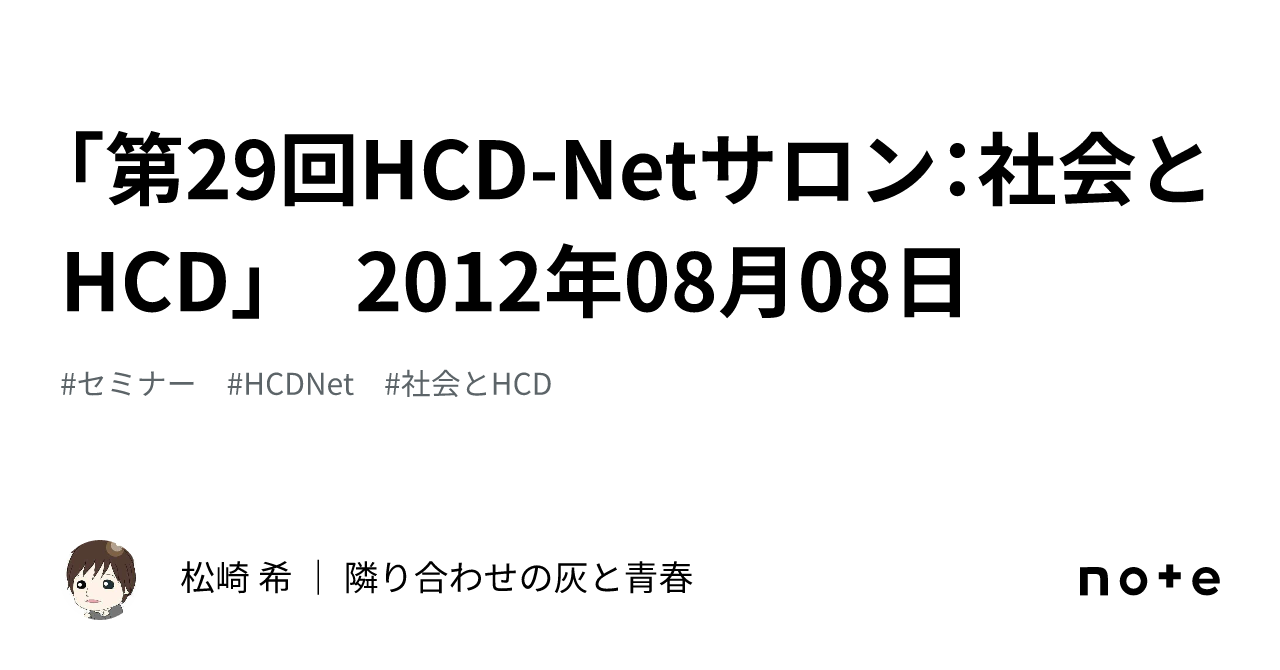 「第29回HCD-Netサロン：社会とHCD」　2012年08月08日

#セミナー　#HCDNet　#社会とHCD

松崎 希 ｜ 隣り合わせの灰と青春

note